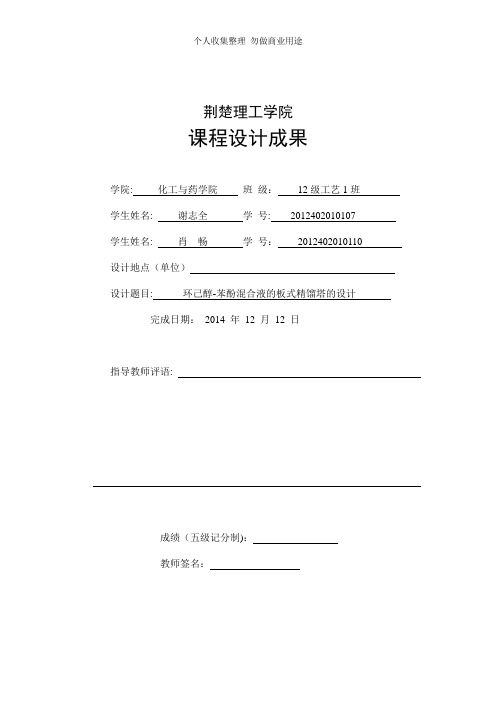 个人收集整理 勿做商业用途

荆楚理工学院

课程设计成果

学院: 化工与药学院 班 级: 12 级工艺 1 班

学生姓名: 谢志全 学 号: 2012402010107

学生姓名: 肖 畅 学 号: 2012402010110

设计地点（单位）

设计题目: 环己醇-苯酚混合液的板式精馏塔的设计

完成日期: 2014 年 12 月 12 日

指导教师评语:

成绩（五级记分制）:

教师签名: